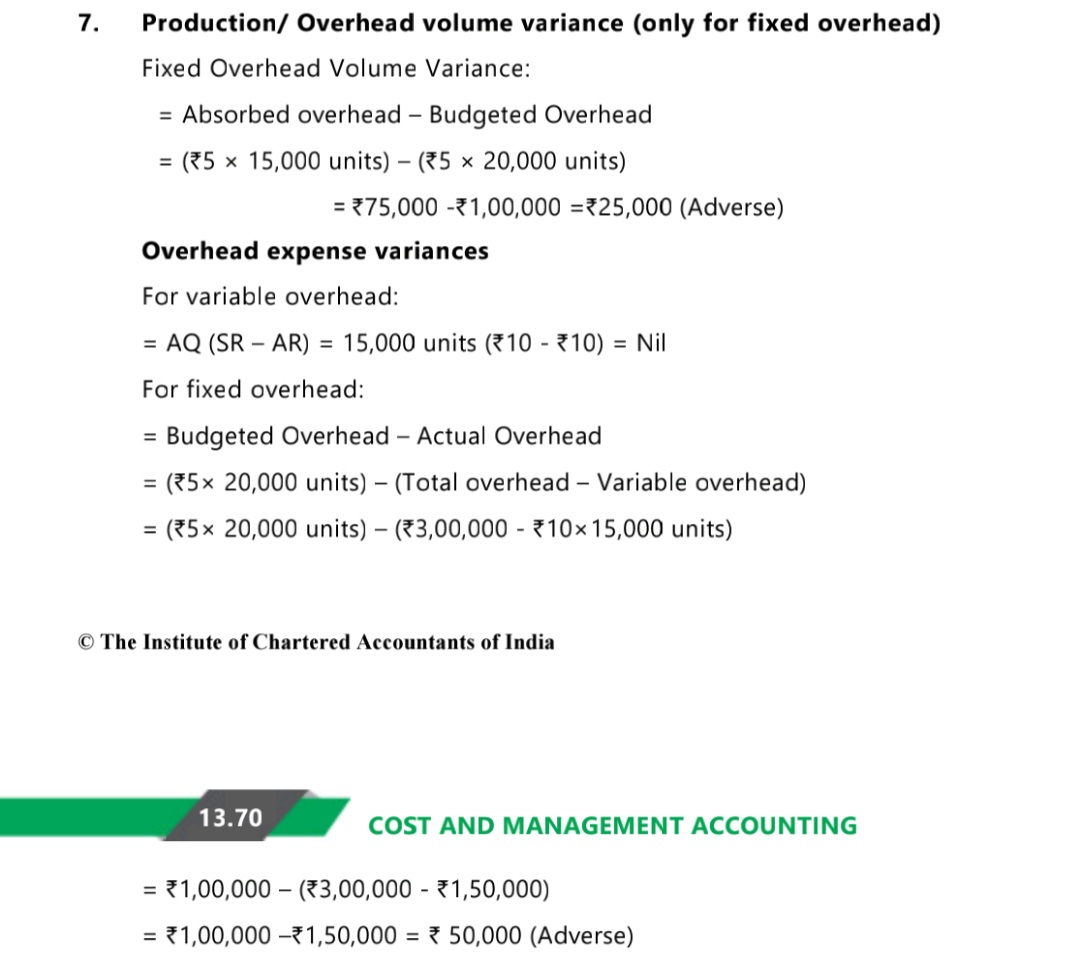 7. Production/ Overhead volume variance (only for fixed overhead)

Fixed Overhead Volume Variance:

= Absorbed overhead – Budgeted Overhead

= (₹5 × 15,000 units) – (₹5 × 20,000 units)

= ₹75,000 -₹1,00,000 =₹25,000 (Adverse)

Overhead expense variances

For variable overhead:

= AQ (SR – AR) = 15,000 units (₹10 - ₹10) = Nil

For fixed overhead:

= Budgeted Overhead – Actual Overhead

= (₹5× 20,000 units) – (Total overhead – Variable overhead)

= (₹5× 20,000 units) – (₹3,00,000 - ₹10×15,000 units)

© The Institute of Chartered Accountants of India

13.70

COST AND MANAGEMENT ACCOUNTING

= ₹1,00,000 – (₹3,00,000 - ₹1,50,000)

= ₹1,00,000 –₹1,50,000 = ₹ 50,000 (Adverse)